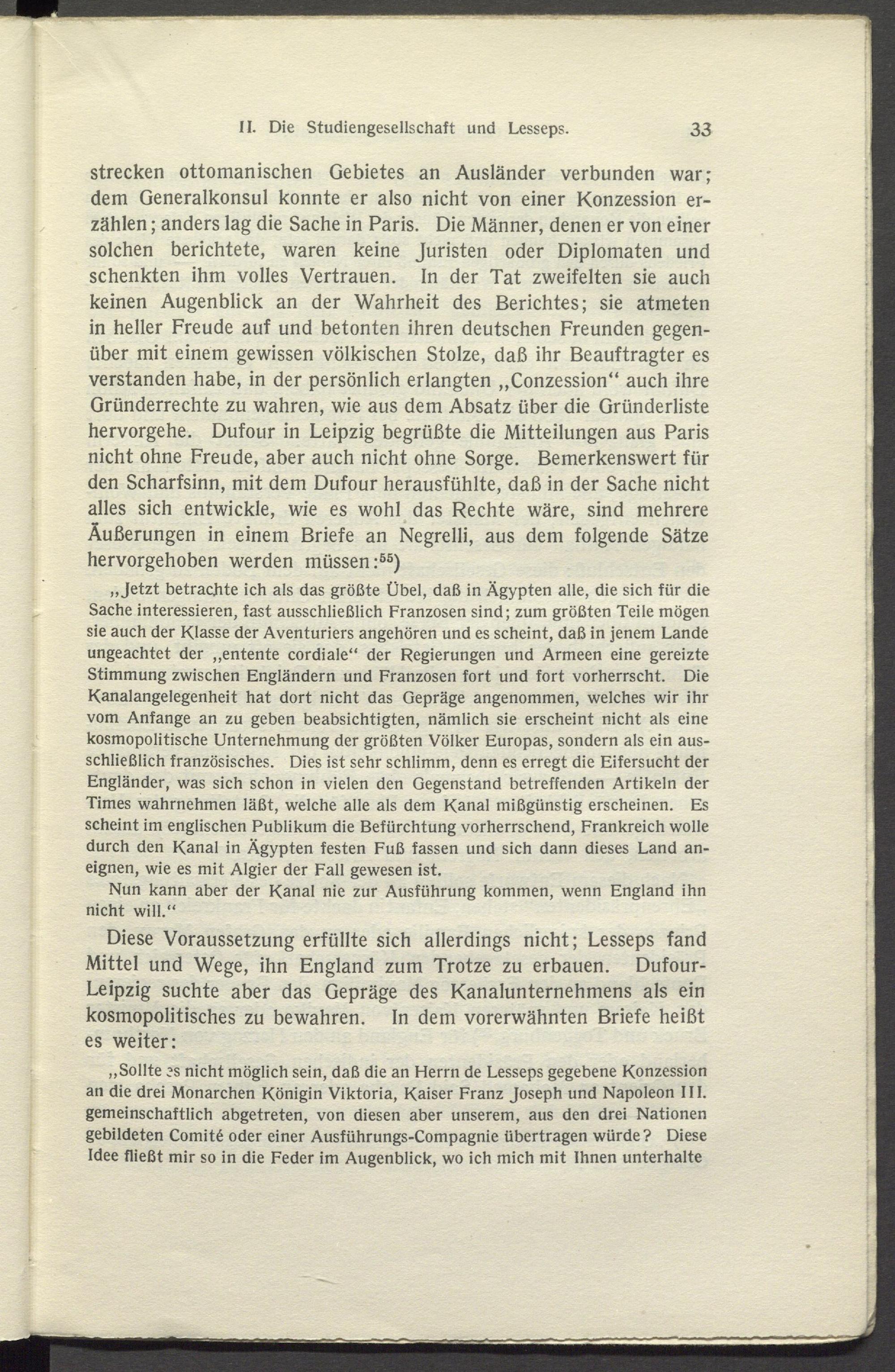 II. Die Studiengesellschaft und Lesseps. 33

strecken ottomanischen Gebietes an Ausländer verbunden war; dem Generalkonsul konnte er also nicht von einer Konzession erzählen; anders lag die Sache in Paris. Die Männer, denen er von einer solchen berichtete, waren keine Juristen oder Diplomaten und schenkten ihm volles Vertrauen. In der Tat zweifelten sie auch keinen Augenblick an der Wahrheit des Berichtes; sie atmeten in heller Freude auf und betonten ihren deutschen Freunden gegenüber mit einem gewissen völkischen Stolze, daß ihr Beauftragter es verstanden habe, in der persönlich erlangten „Conzession“ auch ihre Gründerrechte zu wahren, wie aus dem Absatz über die Gründerliste hervorgehe. Dufour in Leipzig begrüßte die Mitteilungen aus Paris nicht ohne Freude, aber auch nicht ohne Sorge. Bemerkenswert für den Scharfsinn, mit dem Dufour herausfühlte, daß in der Sache nicht alles sich entwickle, wie es wohl das Rechte wäre, sind mehrere Äußerungen in einem Briefe an Negrelli, aus dem folgende Sätze hervorgehoben werden müssen:$^{55}$)

„Jetzt betrachte ich als das größte Übel, daß in Ägypten alle, die sich für die Sache interessieren, fast ausschließlich Franzosen sind; zum größten Teile mögen sie auch der Klasse der Aventuriers angehören und es scheint, daß in jenem Lande ungeachtet der „entente cordiale“ der Regierungen und Armeen eine gereizte Stimmung zwischen Engländern und Franzosen fort und fort vorherrscht. Die Kanalangelegenheit hat dort nicht das Gepräge angenommen, welches wir ihr vom Anfange an zu geben beabsichtigten, nämlich sie erscheint nicht als eine kosmopolitische Unternehmung der größten Völker Europas, sondern als ein ausschließlich französisches. Dies ist sehr schlimm, denn es erregt die Eifersucht der Engländer, was sich schon in vielen den Gegenstand betreffenden Artikeln der Times wahrnehmen läßt, welche alle als dem Kanal mißgünstig erscheinen. Es scheint im englischen Publikum die Befürchtung vorherrschend, Frankreich wolle durch den Kanal in Ägypten festen Fuß fassen und sich dann dieses Land aneignen, wie es mit Algier der Fall gewesen ist.

Nun kann aber der Kanal nie zur Ausführung kommen, wenn England ihn nicht will.“

Diese Voraussetzung erfüllte sich allerdings nicht; Lesseps fand Mittel und Wege, ihn England zum Trotze zu erbauen. Dufour-Leipzig suchte aber das Gepräge des Kanalunternehmens als ein kosmopolitisches zu bewahren. In dem vorerwähnten Briefe heißt es weiter:

„Sollte es nicht möglich sein, daß die an Herrn de Lesseps gegebene Konzession an die drei Monarchen Königin Viktoria, Kaiser Franz Joseph und Napoleon III. gemeinschaftlich abgetreten, von diesen aber unserem, aus den drei Nationen gebildeten Comité oder einer Ausführungs-Compagnie übertragen würde? Diese Idee fließt mir so in die Feder im Augenblick, wo ich mich mit Ihnen unterhalte